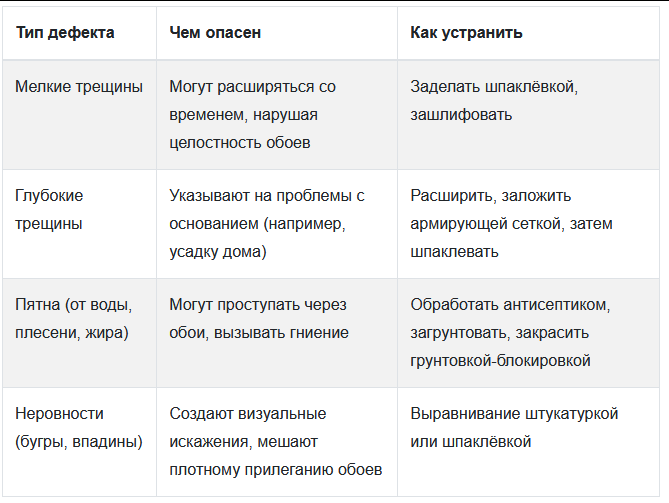 | Тип дефекта | Чем опасен | Как устранить |
|---|---|---|
| Мелкие трещины | Могут расширяться со временем, нарушая целостность обоев | Заделать шпаклёвкой, зашлифовать |
| Глубокие трещины | Указывают на проблемы с основанием (например, усадку дома) | Расширить, заложить армирующей сеткой, затем шпаклевать |
| Пятна (от воды, плесени, жира) | Могут проступать через обои, вызывать гниение | Обработать антисептиком, загрунтовать, закрасить грунтовкой-блокировкой |
| Неровности (бугры, впадины) | Создают визуальные искажения, мешают плотному прилеганию обоев | Выравнивание штукатуркой или шпаклёвкой |